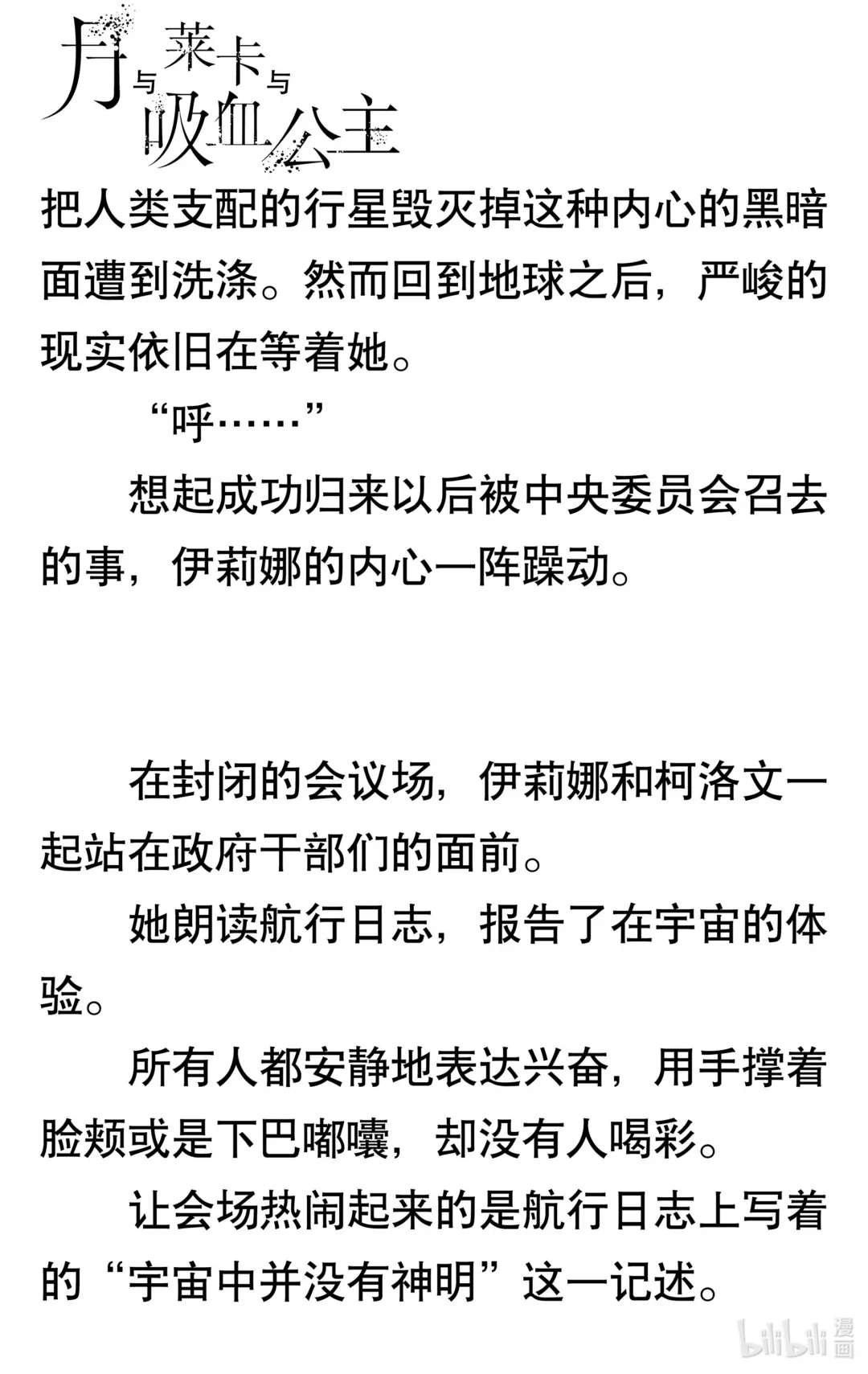 月与莱卡与吸血公主

把人类支配的行星毁灭掉这种内心的黑暗面遭到洗涤。然而回到地球之后，严峻的现实依旧在等着她。

“呼……”

想起成功归来以后被中央委员会召去的事，伊莉娜的内心一阵躁动。

在封闭的会议场，伊莉娜和柯洛文一起站在政府干部们的面前。

她朗读航行日志，报告了在宇宙的体验。

所有人都安静地表达兴奋，用手撑着脸颊或是下巴嘟囔，却没有人喝彩。

让会场热闹起来的是航行日志上写着的“宇宙中并没有神明”这一记述。

bilibili漫画